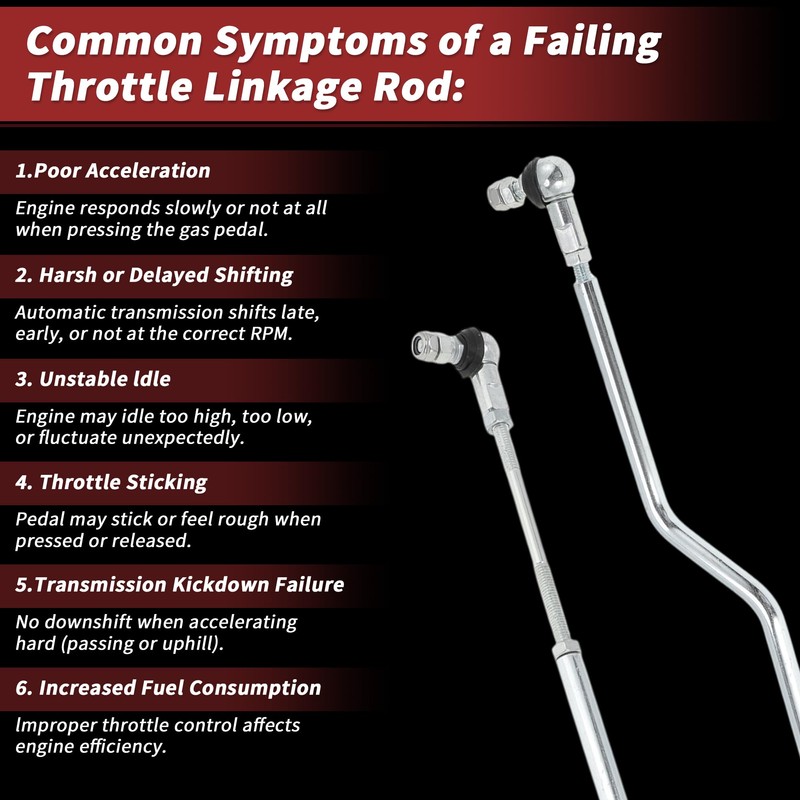 Common Symptoms of a Failing Throttle Linkage Rod:

1.Poor Acceleration

Engine responds slowly or not at all when pressing the gas pedal.

2. Harsh or Delayed Shifting

Automatic transmission shifts late, early, or not at the correct RPM.

3. Unstable Idle

Engine may idle too high, too low, or fluctuate unexpectedly.

4. Throttle Sticking

Pedal may stick or feel rough when pressed or released.

5.Transmission Kickdown Failure

No downshift when accelerating hard (passing or uphill).

6. Increased Fuel Consumption

Improper throttle control affects engine efficiency.